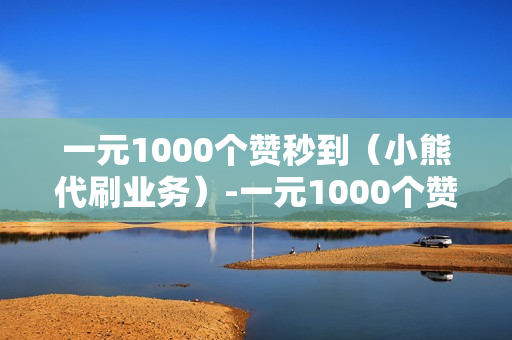 一元1000个赞秒到（小熊代刷业务）-一元1000个赞